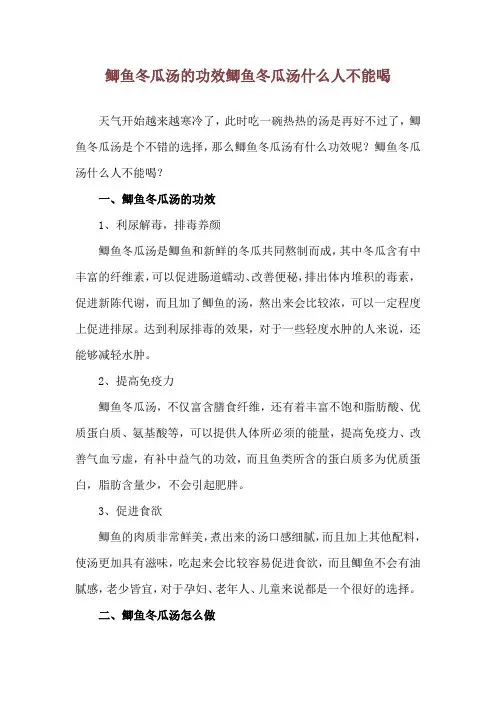 鲫鱼冬瓜汤的功效鲫鱼冬瓜汤什么人不能喝

天气开始越来越寒冷了，此时吃一碗热热的汤是再好不过了，鲫鱼冬瓜汤是个不错的选择，那么鲫鱼冬瓜汤有什么功效呢？鲫鱼冬瓜汤什么人不能喝？

一、鲫鱼冬瓜汤的功效

1、利尿解毒，排毒养颜

鲫鱼冬瓜汤是鲫鱼和新鲜的冬瓜共同熬制而成，其中冬瓜含有中丰富的纤维素，可以促进肠道蠕动、改善便秘，排出体内堆积的毒素，促进新陈代谢，而且加了鲫鱼的汤，熬出来会比较浓，可以一定程度上促进排尿。达到利尿排毒的效果，对于一些轻度水肿的人来说，还能够减轻水肿。

2、提高免疫力

鲫鱼冬瓜汤，不仅富含膳食纤维，还有着丰富不饱和脂肪酸、优质蛋白质、氨基酸等，可以提供人体所必须的能量，提高免疫力、改善气血亏虚，有补中益气的功效，而且鱼类所含的蛋白质多为优质蛋白，脂肪含量少，不会引起肥胖。

3、促进食欲

鲫鱼的肉质非常鲜美，煮出来的汤口感细腻，而且加上其他配料，使汤更加具有滋味，吃起来会比较容易促进食欲，而且鲫鱼不会有油腻感，老少皆宜，对于孕妇、老年人、儿童来说都是一个很好的选择。

二、鲫鱼冬瓜汤怎么做